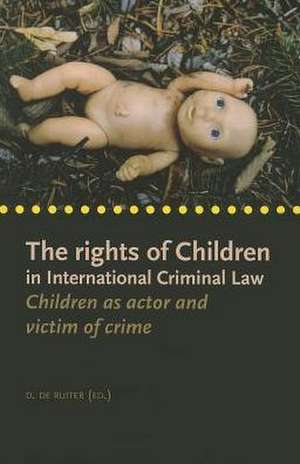 The rights of Children
in International Criminal Law
Children as actor and victim of crime

D. DE RUITER (ED.)